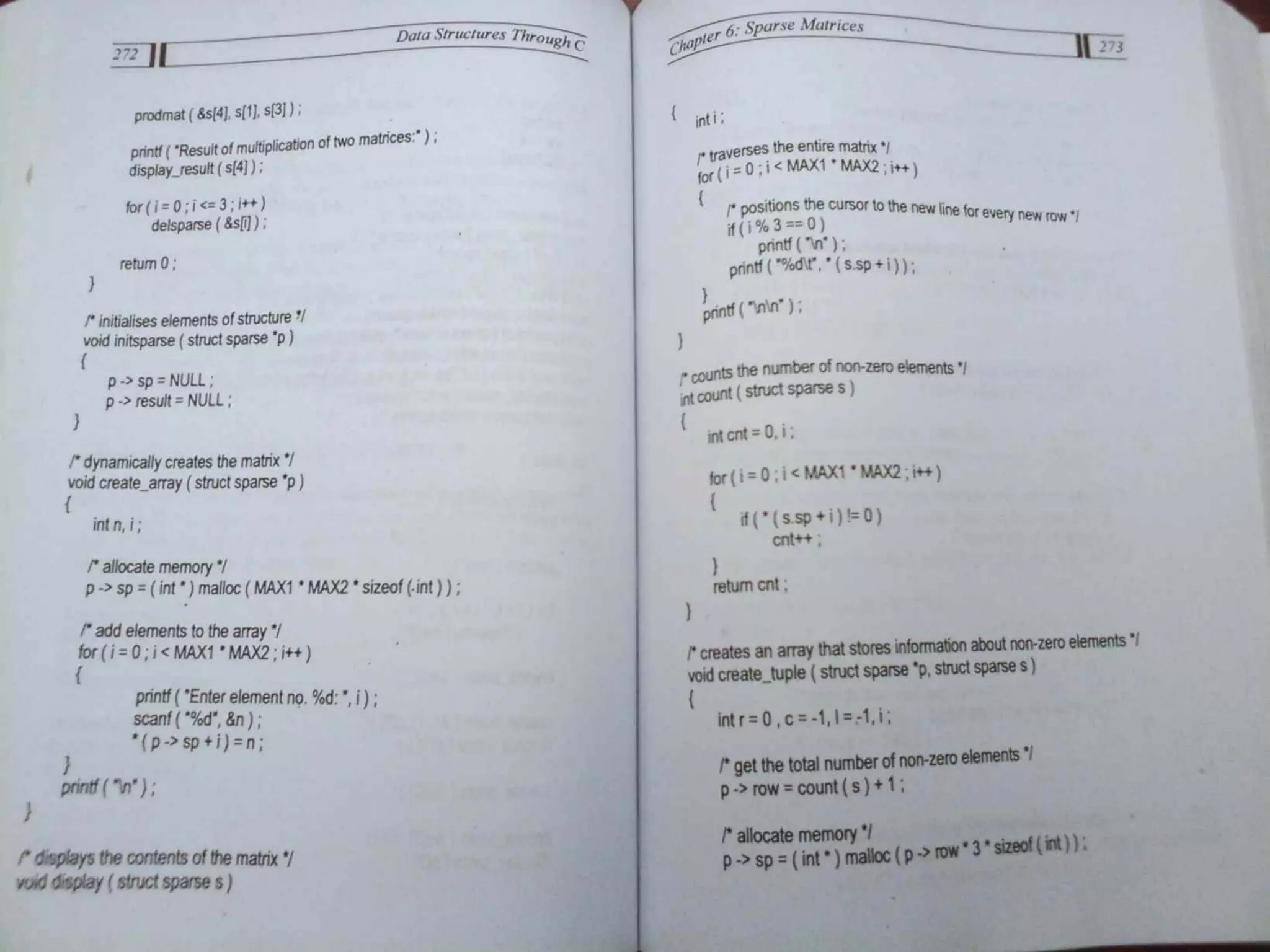 272 Data Structures Through C

prodmat ( &s[4], s[1], s[3] ) ;

printf ( "Result of multiplication of two matrices:" ) ;
display_result ( s[4] ) ;

for ( i = 0 ; i <= 3 ; i++ )
delsparse ( &s[i] ) ;

return 0 ;
}

/* initialises elements of structure */
void initsparse ( struct sparse *p )
{
p -> sp = NULL ;
p -> result = NULL ;
}

/* dynamically creates the matrix */
void create_array ( struct sparse *p )
{
int n, i ;

/* allocate memory */
p -> sp = ( int * ) malloc ( MAX1 * MAX2 * sizeof ( int ) ) ;

/* add elements to the array */
for ( i = 0 ; i < MAX1 * MAX2 ; i++ )
{
printf ( "Enter element no. %d: ", i ) ;
scanf ( "%d", &n ) ;
* ( p -> sp + i ) = n ;
}
printf ( "\n" ) ;
}

/* displays the contents of the matrix */
void display ( struct sparse s )

Chapter 6: Sparse Matrices 273

{
int i ;

/* traverses the entire matrix */
for ( i = 0 ; i < MAX1 * MAX2 ; i++ )
{
/* positions the cursor to the new line for every new row */
if ( i % 3 == 0 )
printf ( "\n" ) ;
printf ( "%d\t", * ( s.sp + i ) ) ;
}
printf ( "\n\n" ) ;
}

/* counts the number of non-zero elements */
int count ( struct sparse s )
{
int cnt = 0, i ;

for ( i = 0 ; i < MAX1 * MAX2 ; i++ )
{
if ( * ( s.sp + i ) != 0 )
cnt++ ;
}
return cnt ;
}

/* creates an array that stores information about non-zero elements */
void create_tuple ( struct sparse *p, struct sparse s )
{
int r = 0 , c = -1, l = -1, i ;

/* get the total number of non-zero elements */
p -> row = count ( s ) + 1 ;

/* allocate memory */
p -> sp = ( int * ) malloc ( p -> row * 3 * sizeof ( int ) ) ;